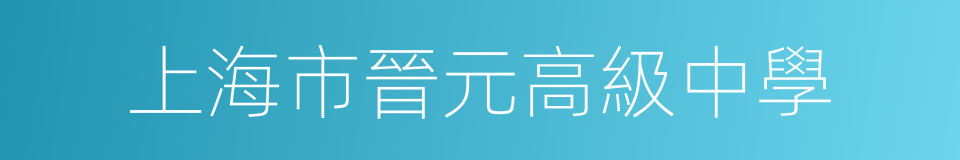 上海市晉元高級中學